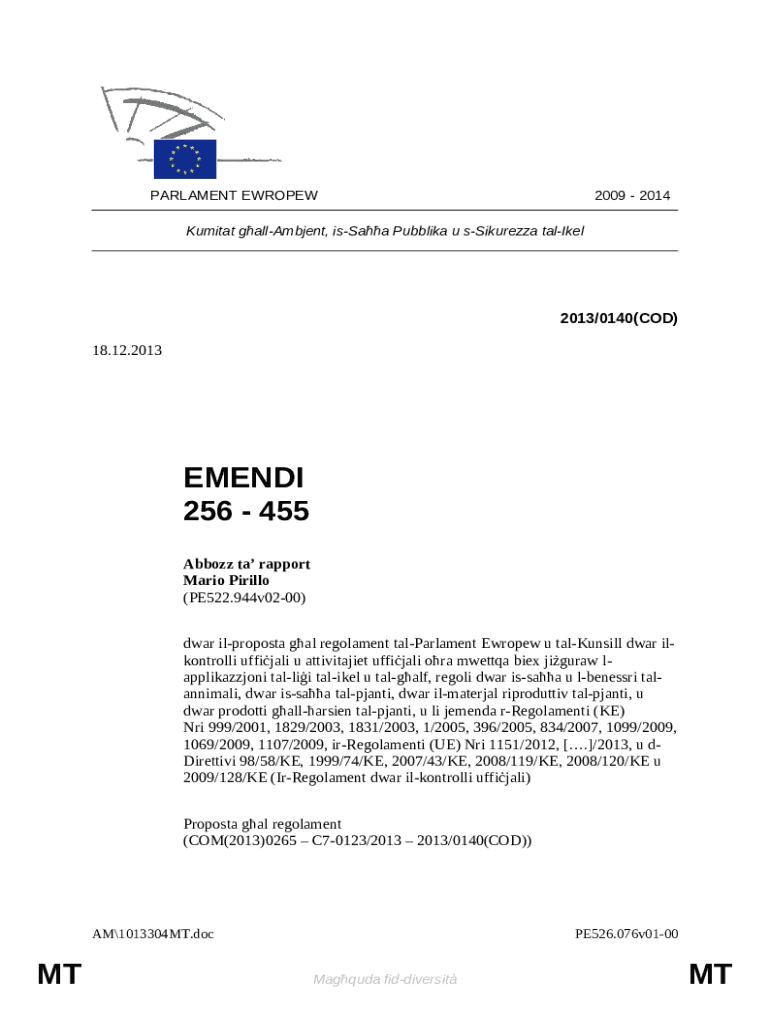 PARLAMENT EWROPEW

2009 - 2014

Kumitat għall-Ambjent, is-Saħħa Pubblika u s-Sikurezza tal-Ikel

2013/0140(COD)

18.12.2013

EMENDI
256 - 455

Abbozz ta' rapport
Mario Pirillo
(PE522.944v02-00)

dwar il-proposta għal regolament tal-Parlament Ewropew u tal-Kunsill dwar il-kontrolli uffiċjali u attivitajiet uffiċjali oħra mwettqa biex jiżguraw l-applikazzjoni tal-liġi tal-ikel u tal-għalf, regoli dwar is-saħħa u l-benessri tal-annimali, dwar is-saħħa tal-pjanti, dwar il-materjal riproduttiv tal-pjanti, u dwar prodotti għall-ħarsien tal-pjanti, u li jemenda r-Regolamenti (KE) Nri 999/2001, 1829/2003, 1831/2003, 1/2005, 396/2005, 834/2007, 1099/2009, 1069/2009, 1107/2009, ir-Regolamenti (UE) Nri 1151/2012, [….]/2013, u d-Direttivi 98/58/KE, 1999/74/KE, 2007/43/KE, 2008/119/KE, 2008/120/KE u 2009/128/KE (Ir-Regolament dwar il-kontrolli uffiċjali)

Proposta għal regolament
(COM(2013)0265 – C7-0123/2013 – 2013/0140(COD))

AM\1013304MT.doc

PE526.076v01-00

MT

Magħquda fid-diversità

MT